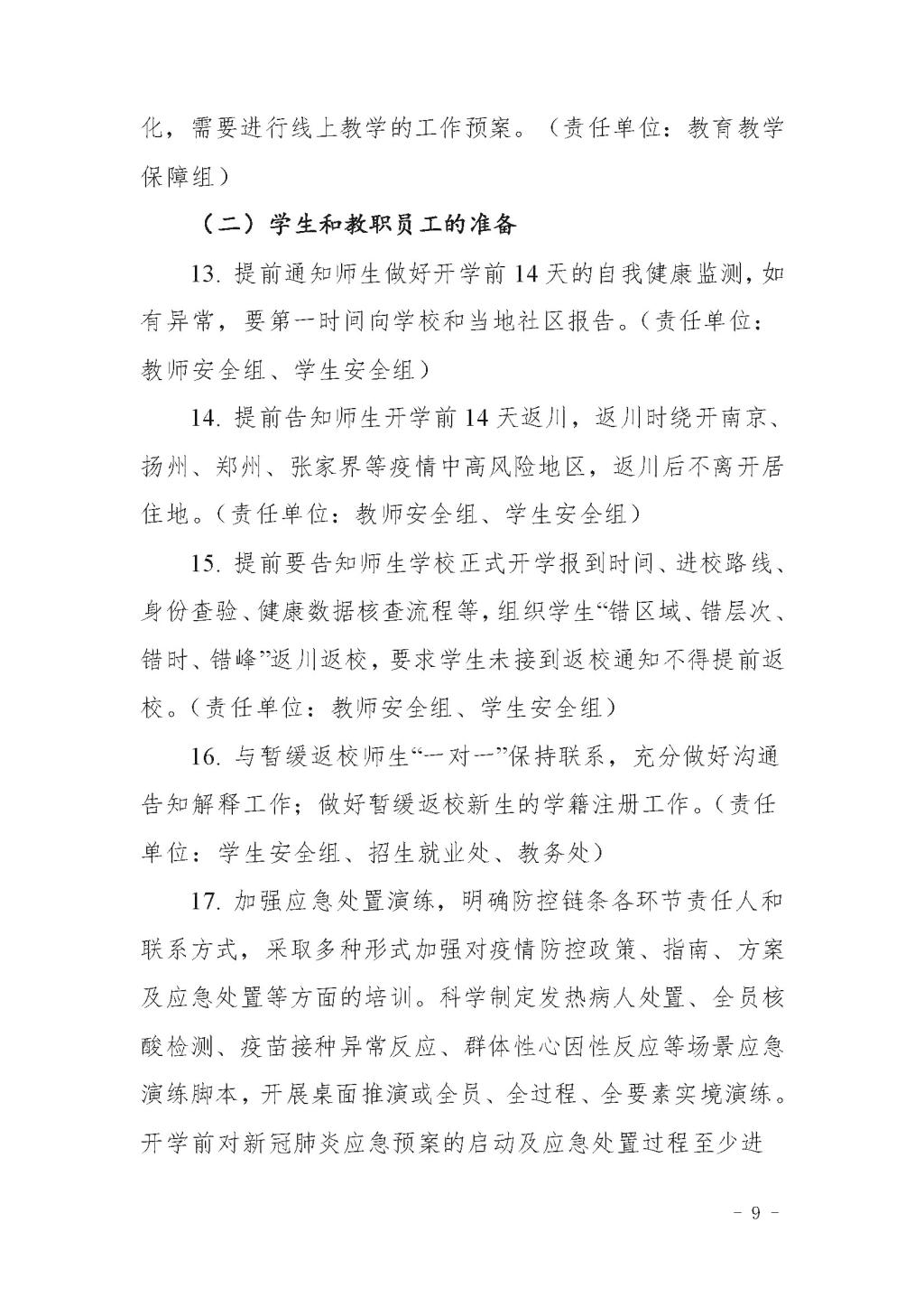 化，需要进行线上教学的工作预案。（责任单位：教育教学保障组）

（二）学生和教职员工的准备

13. 提前通知师生做好开学前 14 天的自我健康监测，如有异常，要第一时间向学校和当地社区报告。（责任单位：教师安全组、学生安全组）

14. 提前告知师生开学前 14 天返川，返川时绕开南京、扬州、郑州、张家界等疫情中高风险地区，返川后不离开居住地。（责任单位：教师安全组、学生安全组）

15. 提前要告知师生学校正式开学报到时间、进校路线、身份查验、健康数据核查流程等，组织学生“错区域、错层次、错时、错峰”返川返校，要求学生未接到返校通知不得提前返校。（责任单位：教师安全组、学生安全组）

16. 与暂缓返校师生“一对一”保持联系，充分做好沟通告知解释工作；做好暂缓返校新生的学籍注册工作。（责任单位：学生安全组、招生就业处、教务处）

17. 加强应急处置演练，明确防控链条各环节责任人和联系方式，采取多种形式加强对疫情防控政策、指南、方案及应急处置等方面的培训。科学制定发热病人处置、全员核酸检测、疫苗接种异常反应、群体性心因性反应等场景应急演练脚本，开展桌面推演或全员、全过程、全要素实境演练。开学前对新冠肺炎应急预案的启动及应急处置过程至少进

- 9 -